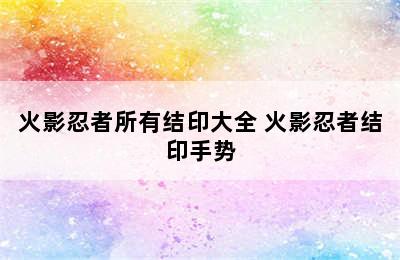 火影忍者所有结印大全 火影忍者结印手势